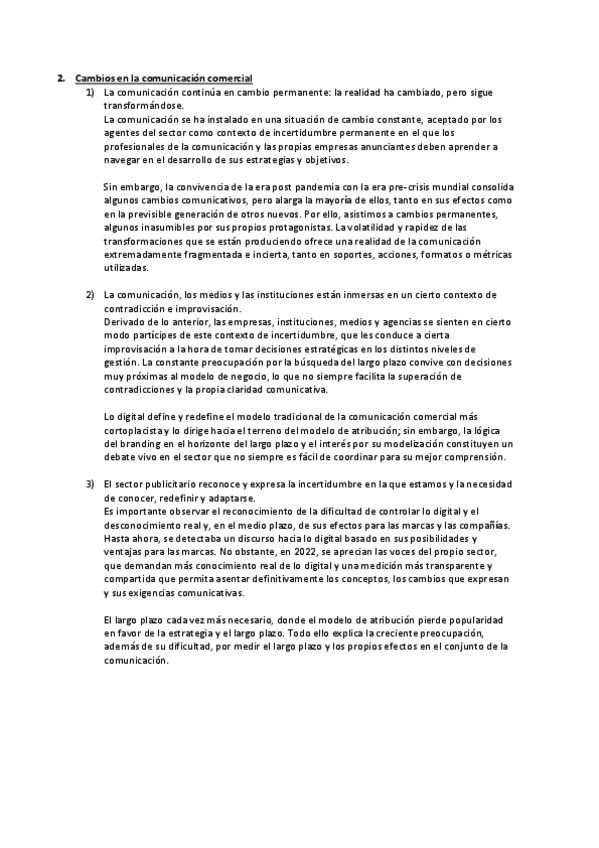 2. Cambios en la comunicación comercial

1) La comunicación continúa en cambio permanente: la realidad ha cambiado, pero sigue transformándose.
La comunicación se ha instalado en una situación de cambio constante, aceptado por los agentes del sector como contexto de incertidumbre permanente en el que los profesionales de la comunicación y las propias empresas anunciantes deben aprender a navegar en el desarrollo de sus estrategias y objetivos.

Sin embargo, la convivencia de la era post pandemia con la era pre-crisis mundial consolida algunos cambios comunicativos, pero alarga la mayoría de ellos, tanto en sus efectos como en la previsible generación de otros nuevos. Por ello, asistimos a cambios permanentes, algunos inasumibles por sus propios protagonistas. La volatilidad y rapidez de las transformaciones que se están produciendo ofrece una realidad de la comunicación extremadamente fragmentada e incierta, tanto en soportes, acciones, formatos o métricas utilizadas.

2) La comunicación, los medios y las instituciones están inmersas en un cierto contexto de contradicción e improvisación.
Derivado de lo anterior, las empresas, instituciones, medios y agencias se sienten en cierto modo partícipes de este contexto de incertidumbre, que les conduce a cierta improvisación a la hora de tomar decisiones estratégicas en los distintos niveles de gestión. La constante preocupación por la búsqueda del largo plazo convive con decisiones muy próximas al modelo de negocio, lo que no siempre facilita la superación de contradicciones y la propia claridad comunicativa.

Lo digital define y redefine el modelo tradicional de la comunicación comercial más cortoplacista y lo dirige hacia el terreno del modelo de atribución; sin embargo, la lógica del branding en el horizonte del largo plazo y el interés por su modelización constituyen un debate vivo en el sector que no siempre es fácil de coordinar para su mejor comprensión.

3) El sector publicitario reconoce y expresa la incertidumbre en la que estamos y la necesidad de conocer, redefinir y adaptarse.
Es importante observar el reconocimiento de la dificultad de controlar lo digital y el desconocimiento real y, en el medio plazo, de sus efectos para las marcas y las compañías. Hasta ahora, se detectaba un discurso hacia lo digital basado en sus posibilidades y ventajas para las marcas. No obstante, en 2022, se aprecian las voces del propio sector, que demandan más conocimiento real de lo digital y una medición más transparente y compartida que permita asentar definitivamente los conceptos, los cambios que expresan y sus exigencias comunicativas.

El largo plazo cada vez más necesario, donde el modelo de atribución pierde popularidad en favor de la estrategia y el largo plazo. Todo ello explica la creciente preocupación, además de su dificultad, por medir el largo plazo y los propios efectos en el conjunto de la comunicación.